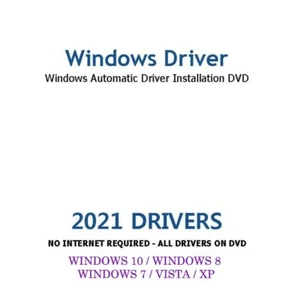 Windows Driver
Windows Automatic Driver Installation DVD

2021 DRIVERS
NO INTERNET REQUIRED - ALL DRIVERS ON DVD
WINDOWS 10 / WINDOWS 8
WINDOWS 7 / VISTA / XP